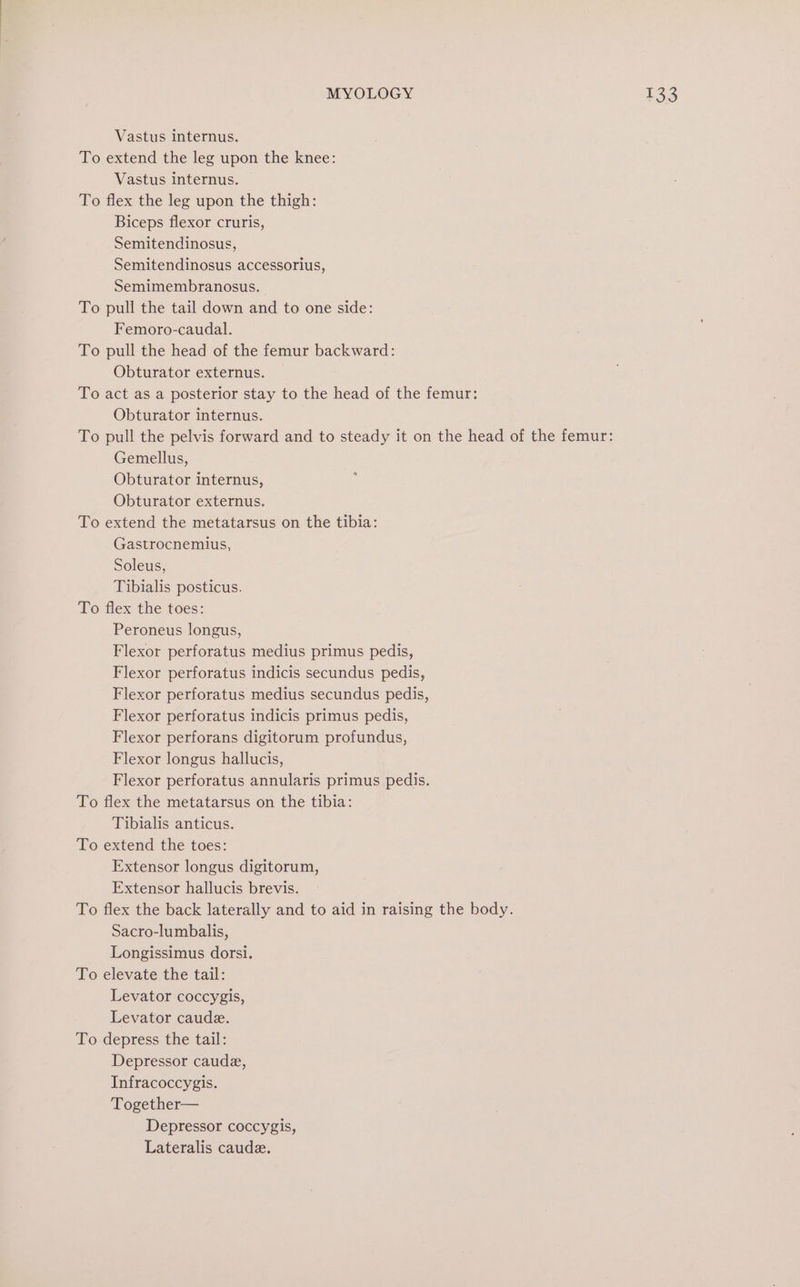 MYOLOGY 133

Vastus internus.

To extend the leg upon the knee:
Vastus internus.

To flex the leg upon the thigh:
Biceps flexor cruris,
Semitendinosus,
Semitendinosus accessorius,
Semimembranosus.

To pull the tail down and to one side:
Femoro-caudal.

To pull the head of the femur backward:
Obturator externus.

To act as a posterior stay to the head of the femur:
Obturator internus.

To pull the pelvis forward and to steady it on the head of the femur:
Gemellus,
Obturator internus,
Obturator externus.

To extend the metatarsus on the tibia:
Gastrocnemius,
Soleus,
Tibialis posticus.

To flex the toes:
Peroneus longus,
Flexor perforatus medius primus pedis,
Flexor perforatus indicis secundus pedis,
Flexor perforatus medius secundus pedis,
Flexor perforatus indicis primus pedis,
Flexor perforans digitorum profundus,
Flexor longus hallucis,
Flexor perforatus annularis primus pedis.

To flex the metatarsus on the tibia:
Tibialis anticus.

To extend the toes:
Extensor longus digitorum,
Extensor hallucis brevis.

To flex the back laterally and to aid in raising the body.
Sacro-lumbalis,
Longissimus dorsi.

To elevate the tail:
Levator coccygis,
Levator caudæ.

To depress the tail:
Depressor caudæ,
Infracoccygis.
Together—
Depressor coccygis,
Lateralis caudæ.